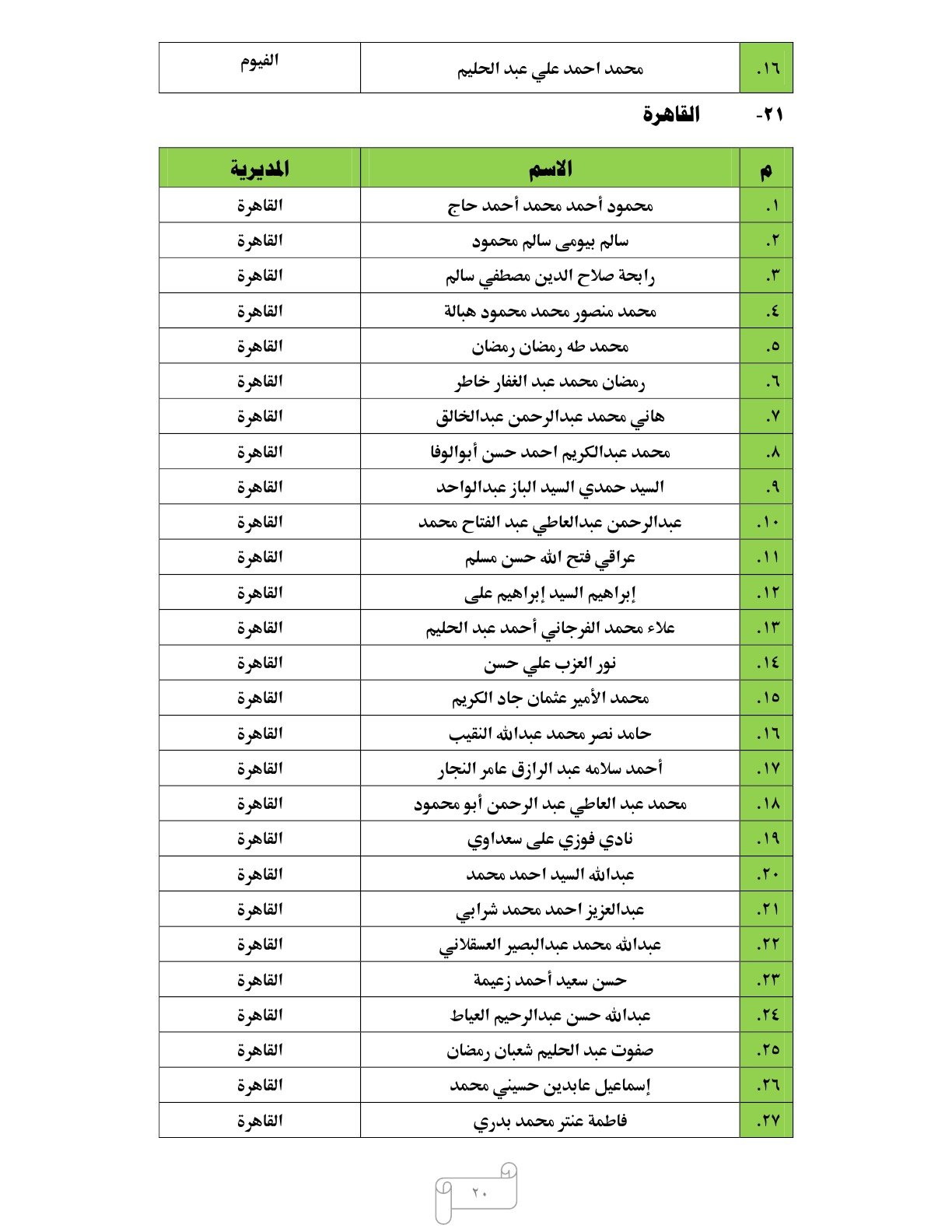 | ١٦. | محمد احمد علي عبد الحليم | الفيوم |
|---|---|---|

٢١- القاهرة

| م | الاسم | المديرية |
|---|---|---|
| ١. | محمود أحمد محمد أحمد حاج | القاهرة |
| ٢. | سالم بيومى سالم محمود | القاهرة |
| ٣. | رابحة صلاح الدين مصطفي سالم | القاهرة |
| ٤. | محمد منصور محمد محمود هبالة | القاهرة |
| ٥. | محمد طه رمضان رمضان | القاهرة |
| ٦. | رمضان محمد عبد الغفار خاطر | القاهرة |
| ٧. | هاني محمد عبدالرحمن عبدالخالق | القاهرة |
| ٨. | محمد عبدالكريم احمد حسن أبوالوفا | القاهرة |
| ٩. | السيد حمدي السيد الباز عبدالواحد | القاهرة |
| ١٠. | عبدالرحمن عبدالعاطي عبد الفتاح محمد | القاهرة |
| ١١. | عراقي فتح الله حسن مسلم | القاهرة |
| ١٢. | إبراهيم السيد إبراهيم على | القاهرة |
| ١٣. | علاء محمد الفرجاني أحمد عبد الحليم | القاهرة |
| ١٤. | نور العزب علي حسن | القاهرة |
| ١٥. | محمد الأمير عثمان جاد الكريم | القاهرة |
| ١٦. | حامد نصر محمد عبدالله النقيب | القاهرة |
| ١٧. | أحمد سلامه عبد الرازق عامر النجار | القاهرة |
| ١٨. | محمد عبد العاطي عبد الرحمن أبو محمود | القاهرة |
| ١٩. | نادي فوزي على سعداوي | القاهرة |
| ٢٠. | عبدالله السيد احمد محمد | القاهرة |
| ٢١. | عبدالعزيز احمد محمد شرابي | القاهرة |
| ٢٢. | عبدالله محمد عبدالبصير العسقلاني | القاهرة |
| ٢٣. | حسن سعيد أحمد زعيمة | القاهرة |
| ٢٤. | عبدالله حسن عبدالرحيم العياط | القاهرة |
| ٢٥. | صفوت عبد الحليم شعبان رمضان | القاهرة |
| ٢٦. | إسماعيل عابدين حسيني محمد | القاهرة |
| ٢٧. | فاطمة عنتر محمد بدري | القاهرة |

٢٠